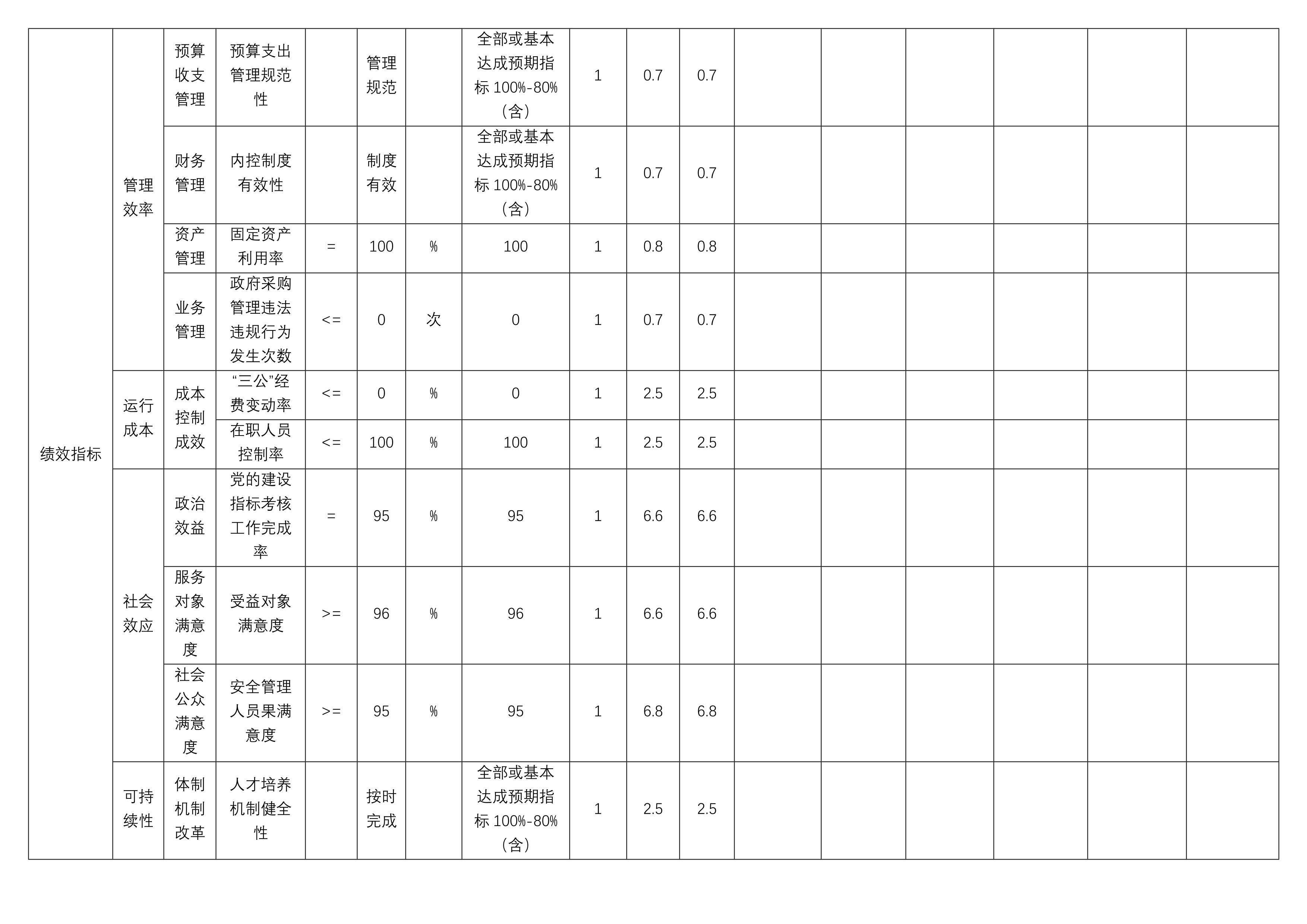 | 绩效指标 | 管理效率 | 预算收支管理 | 预算支出管理规范性 |  | 管理规范 |  | 全部或基本达成预期指标100%-80%（含） | 1 | 0.7 | 0.7 |  |  |  |  |  |  |
|---|---|---|---|---|---|---|---|---|---|---|---|---|---|---|---|---|
|  |  | 财务管理 | 内控制度有效性 |  | 制度有效 |  | 全部或基本达成预期指标100%-80%（含） | 1 | 0.7 | 0.7 |  |  |  |  |  |  |
|  |  | 资产管理 | 固定资产利用率 | = | 100 | % | 100 | 1 | 0.8 | 0.8 |  |  |  |  |  |  |
|  |  | 业务管理 | 政府采购管理违法违规行为发生次数 | <= | 0 | 次 | 0 | 1 | 0.7 | 0.7 |  |  |  |  |  |  |
|  | 运行成本 | 成本控制成效 | “三公”经费变动率 | <= | 0 | % | 0 | 1 | 2.5 | 2.5 |  |  |  |  |  |  |
|  |  |  | 在职人员控制率 | <= | 100 | % | 100 | 1 | 2.5 | 2.5 |  |  |  |  |  |  |
|  | 社会效应 | 政治效益 | 党的建设指标考核工作完成率 | = | 95 | % | 95 | 1 | 6.6 | 6.6 |  |  |  |  |  |  |
|  |  | 服务对象满意度 | 受益对象满意度 | >= | 96 | % | 96 | 1 | 6.6 | 6.6 |  |  |  |  |  |  |
|  |  | 社会公众满意度 | 安全管理人员果满意度 | >= | 95 | % | 95 | 1 | 6.8 | 6.8 |  |  |  |  |  |  |
|  | 可持续性 | 体制机制改革 | 人才培养机制健全性 |  | 按时完成 |  | 全部或基本达成预期指标100%-80%（含） | 1 | 2.5 | 2.5 |  |  |  |  |  |  |